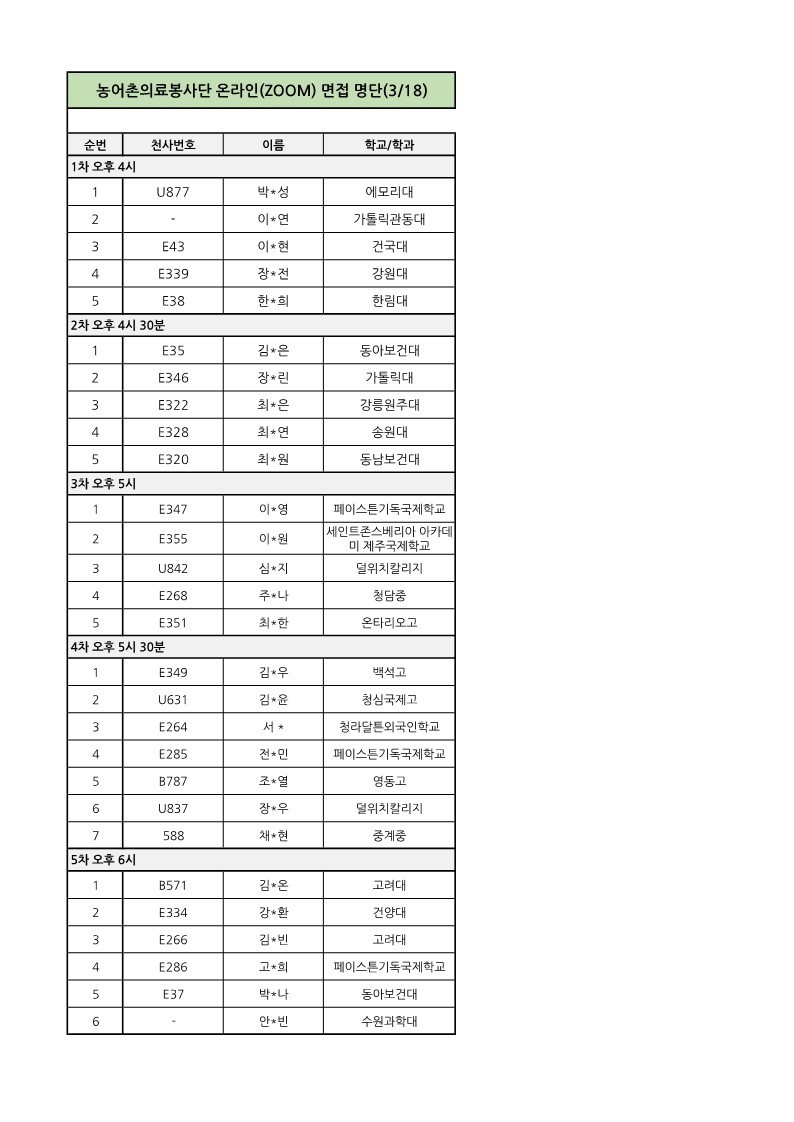 농어촌의료봉사단 온라인(ZOOM) 면접 명단(3/18)

| 순번 | 천사번호 | 이름 | 학교/학과 |
|---|---|---|---|
| 1차 오후 4시 | | | |
| 1 | U877 | 박*성 | 에모리대 |
| 2 | - | 이*연 | 가톨릭관동대 |
| 3 | E43 | 이*현 | 건국대 |
| 4 | E339 | 장*전 | 강원대 |
| 5 | E38 | 한*희 | 한림대 |
| 2차 오후 4시 30분 | | | |
| 1 | E35 | 김*은 | 동아보건대 |
| 2 | E346 | 장*린 | 가톨릭대 |
| 3 | E322 | 최*은 | 강릉원주대 |
| 4 | E328 | 최*연 | 송원대 |
| 5 | E320 | 최*원 | 동남보건대 |
| 3차 오후 5시 | | | |
| 1 | E347 | 이*영 | 페이스튼기독국제학교 |
| 2 | E355 | 이*원 | 세인트존스베리아 아카데미 제주국제학교 |
| 3 | U842 | 심*지 | 덜위치칼리지 |
| 4 | E268 | 주*나 | 청담중 |
| 5 | E351 | 최*한 | 온타리오고 |
| 4차 오후 5시 30분 | | | |
| 1 | E349 | 김*우 | 백석고 |
| 2 | U631 | 김*윤 | 청심국제고 |
| 3 | E264 | 서 * | 청라달튼외국인학교 |
| 4 | E285 | 전*민 | 페이스튼기독국제학교 |
| 5 | B787 | 조*열 | 영동고 |
| 6 | U837 | 장*우 | 덜위치칼리지 |
| 7 | 588 | 채*현 | 중계중 |
| 5차 오후 6시 | | | |
| 1 | B571 | 김*온 | 고려대 |
| 2 | E334 | 강*환 | 건양대 |
| 3 | E266 | 김*빈 | 고려대 |
| 4 | E286 | 고*희 | 페이스튼기독국제학교 |
| 5 | E37 | 박*나 | 동아보건대 |
| 6 | - | 안*빈 | 수원과학대 |